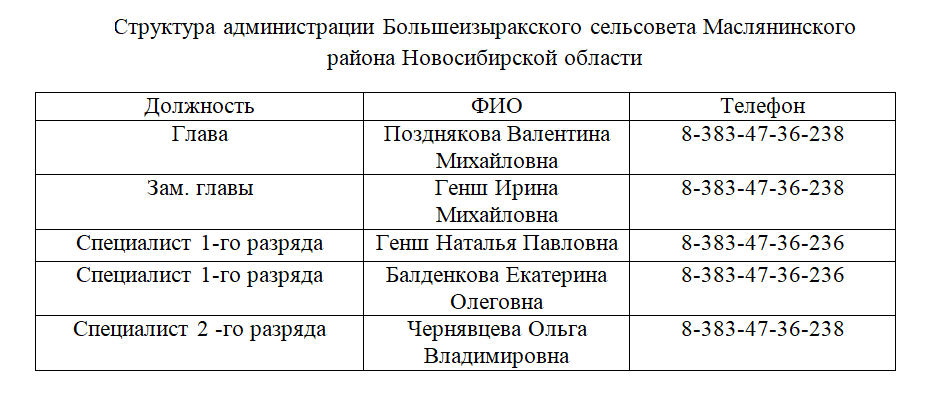 Структура администрации Большеизыракского сельсовета Маслянинского района Новосибирской области

| Должность | ФИО | Телефон |
|---|---|---|
| Глава | Позднякова Валентина Михайловна | 8-383-47-36-238 |
| Зам. главы | Генш Ирина Михайловна | 8-383-47-36-238 |
| Специалист 1-го разряда | Генш Наталья Павловна | 8-383-47-36-236 |
| Специалист 1-го разряда | Балденкова Екатерина Олеговна | 8-383-47-36-236 |
| Специалист 2 -го разряда | Чернявцева Ольга Владимировна | 8-383-47-36-238 |